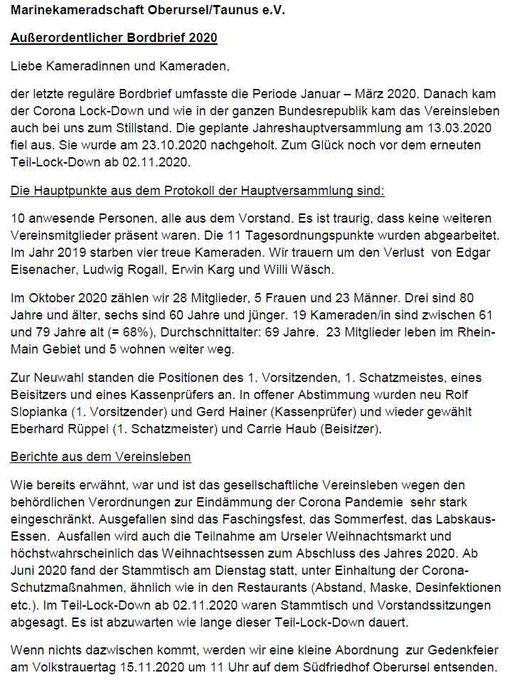 Marinekameradschaft Oberursel/Taunus e.V.

Außerordentlicher Bordbrief 2020

Liebe Kameradinnen und Kameraden,

der letzte reguläre Bordbrief umfasste die Periode Januar – März 2020. Danach kam der Corona Lock-Down und wie in der ganzen Bundesrepublik kam das Vereinsleben auch bei uns zum Stillstand. Die geplante Jahreshauptversammlung am 13.03.2020 fiel aus. Sie wurde am 23.10.2020 nachgeholt. Zum Glück noch vor dem erneuten Teil-Lock-Down ab 02.11.2020.

Die Hauptpunkte aus dem Protokoll der Hauptversammlung sind:

10 anwesende Personen, alle aus dem Vorstand. Es ist traurig, dass keine weiteren Vereinsmitglieder präsent waren. Die 11 Tagesordnungspunkte wurden abgearbeitet. Im Jahr 2019 starben vier treue Kameraden. Wir trauern um den Verlust von Edgar Eisenacher, Ludwig Rogall, Erwin Karg und Willi Wäsch.

Im Oktober 2020 zählen wir 28 Mitglieder, 5 Frauen und 23 Männer. Drei sind 80 Jahre und älter, sechs sind 60 Jahre und jünger. 19 Kameraden/in sind zwischen 61 und 79 Jahre alt (= 68%), Durchschnittalter: 69 Jahre. 23 Mitglieder leben im Rhein-Main Gebiet und 5 wohnen weiter weg.

Zur Neuwahl standen die Positionen des 1. Vorsitzenden, 1. Schatzmeistes, eines Beisitzers und eines Kassenprüfers an. In offener Abstimmung wurden neu Rolf Slopianka (1. Vorsitzender) und Gerd Hainer (Kassenprüfer) und wieder gewählt Eberhard Rüppel (1. Schatzmeister) und Carrie Haub (Beisitzer).

Berichte aus dem Vereinsleben

Wie bereits erwähnt, war und ist das gesellschaftliche Vereinsleben wegen den behördlichen Verordnungen zur Eindämmung der Corona Pandemie sehr stark eingeschränkt. Ausgefallen sind das Faschingsfest, das Sommerfest, das Labskaus-Essen. Ausfallen wird auch die Teilnahme am Urseler Weihnachtsmarkt und höchstwahrscheinlich das Weihnachtsessen zum Abschluss des Jahres 2020. Ab Juni 2020 fand der Stammtisch am Dienstag statt, unter Einhaltung der Corona-Schutzmaßnahmen, ähnlich wie in den Restaurants (Abstand, Maske, Desinfektionen etc.). Im Teil-Lock-Down ab 02.11.2020 waren Stammtisch und Vorstandssitzungen abgesagt. Es ist abzuwarten wie lange dieser Teil-Lock-Down dauert.

Wenn nichts dazwischen kommt, werden wir eine kleine Abordnung zur Gedenkfeier am Volkstrauertag 15.11.2020 um 11 Uhr auf dem Südfriedhof Oberursel entsenden.